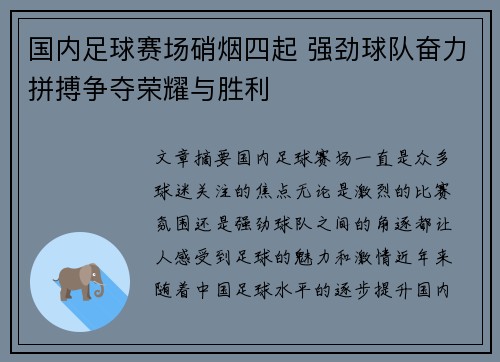 国内足球赛场硝烟四起 强劲球队奋力拼搏争夺荣耀与胜利

文章摘要国内足球赛场一直是众多球迷关注的焦点无论是激烈的比赛氛围还是强劲球队之间的角逐都让人感受到足球的魅力和激情近年来随着中国足球水平的逐步提升国内